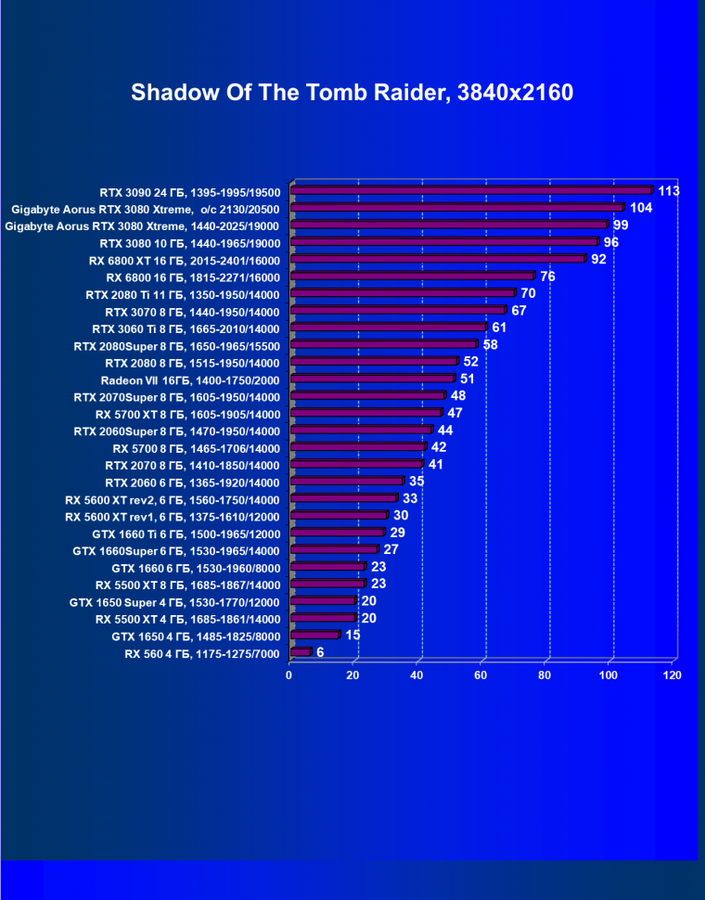 Shadow Of The Tomb Raider, 3840x2160

RTX 3090 24 ГБ, 1395-1995/19500 113
Gigabyte Aorus RTX 3080 Xtreme, o/c 2130/20500 104
Gigabyte Aorus RTX 3080 Xtreme, 1440-2025/19000 99
RTX 3080 10 ГБ, 1440-1965/19000 96
RX 6800 XT 16 ГБ, 2015-2401/16000 92
RX 6800 16 ГБ, 1815-2271/16000 76
RTX 2080 Ti 11 ГБ, 1350-1950/14000 70
RTX 3070 8 ГБ, 1440-1950/14000 67
RTX 3060 Ti 8 ГБ, 1665-2010/14000 61
RTX 2080Super 8 ГБ, 1650-1965/15500 58
RTX 2080 8 ГБ, 1515-1950/14000 52
Radeon VII 16ГБ, 1400-1750/2000 51
RTX 2070Super 8 ГБ, 1605-1950/14000 48
RX 5700 XT 8 ГБ, 1605-1905/14000 47
RTX 2060Super 8 ГБ, 1470-1950/14000 44
RX 5700 8 ГБ, 1465-1706/14000 42
RTX 2070 8 ГБ, 1410-1850/14000 41
RTX 2060 6 ГБ, 1365-1920/14000 35
RX 5600 XT rev2, 6 ГБ, 1560-1750/14000 33
RX 5600 XT rev1, 6 ГБ, 1375-1610/12000 30
GTX 1660 Ti 6 ГБ, 1500-1965/12000 29
GTX 1660Super 6 ГБ, 1530-1965/14000 27
GTX 1660 6 ГБ, 1530-1960/8000 23
RX 5500 XT 8 ГБ, 1685-1867/14000 23
GTX 1650 Super 4 ГБ, 1530-1770/12000 20
RX 5500 XT 4 ГБ, 1685-1861/14000 20
GTX 1650 4 ГБ, 1485-1825/8000 15
RX 560 4 ГБ, 1175-1275/7000 6

0 20 40 60 80 100 120